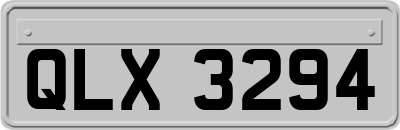 QLX 3294